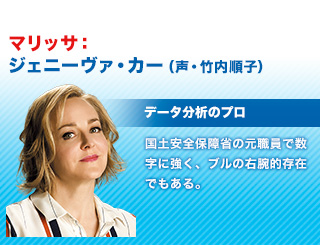 マリッサ：
ジェニーヴァ・カー（声・竹内順子）

データ分析のプロ

国土安全保障省の元職員で数字に強く、ブルの右腕的存在でもある。